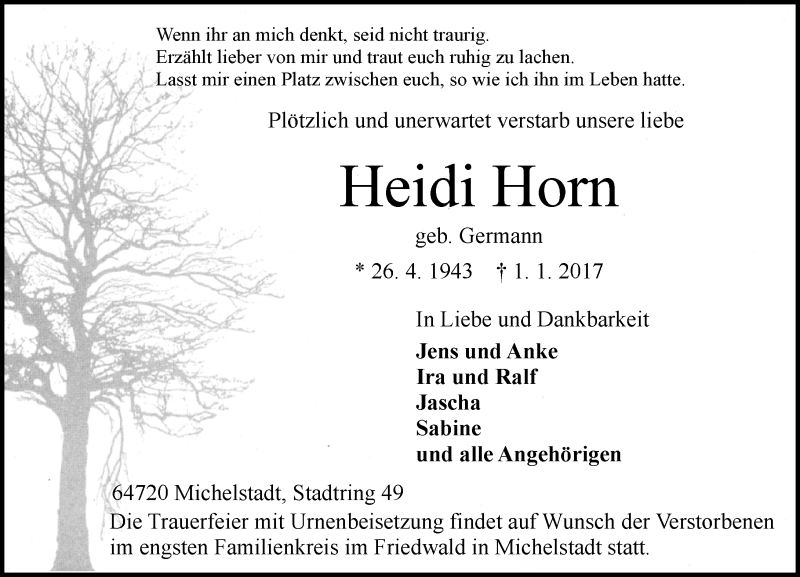 Wenn ihr an mich denkt, seid nicht traurig.
Erzählt lieber von mir und traut euch ruhig zu lachen.
Lasst mir einen Platz zwischen euch, so wie ich ihn im Leben hatte.

Plötzlich und unerwartet verstarb unsere liebe

Heidi Horn

geb. Germann

* 26. 4. 1943 † 1. 1. 2017

In Liebe und Dankbarkeit

Jens und Anke
Ira und Ralf
Jascha
Sabine
und alle Angehörigen

64720 Michelstadt, Stadtring 49
Die Trauerfeier mit Urnenbeisetzung findet auf Wunsch der Verstorbenen im engsten Familienkreis im Friedwald in Michelstadt statt.